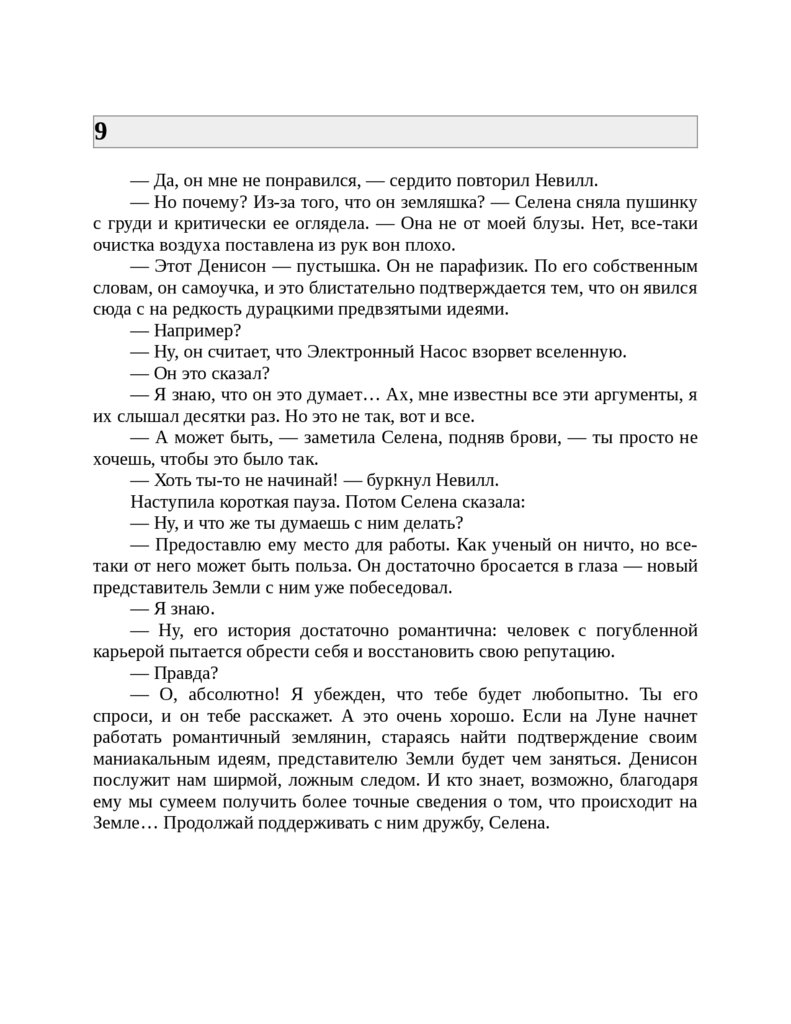 9

— Да, он мне не понравился, — сердито повторил Невилл.

— Но почему? Из-за того, что он земляшка? — Селена сняла пушинку с груди и критически ее оглядела. — Она не от моей блузы. Нет, все-таки очистка воздуха поставлена из рук вон плохо.

— Этот Денисон — пустышка. Он не парафизик. По его собственным словам, он самоучка, и это блистательно подтверждается тем, что он явился сюда с на редкость дурацкими предвзятыми идеями.

— Например?

— Ну, он считает, что Электронный Насос взорвет вселенную.

— Он это сказал?

— Я знаю, что он это думает… Ах, мне известны все эти аргументы, я их слышал десятки раз. Но это не так, вот и все.

— А может быть, — заметила Селена, подняв брови, — ты просто не хочешь, чтобы это было так.

— Хоть ты-то не начинай! — буркнул Невилл.

Наступила короткая пауза. Потом Селена сказала:

— Ну, и что же ты думаешь с ним делать?

— Предоставлю ему место для работы. Как ученый он ничто, но все-таки от него может быть польза. Он достаточно бросается в глаза — новый представитель Земли с ним уже побеседовал.

— Я знаю.

— Ну, его история достаточно романтична: человек с погубленной карьерой пытается обрести себя и восстановить свою репутацию.

— Правда?

— О, абсолютно! Я убежден, что тебе будет любопытно. Ты его спроси, и он тебе расскажет. А это очень хорошо. Если на Луне начнет работать романтичный землянин, стараясь найти подтверждение своим маниакальным идеям, представителю Земли будет чем заняться. Денисон послужит нам ширмой, ложным следом. И кто знает, возможно, благодаря ему мы сумеем получить более точные сведения о том, что происходит на Земле… Продолжай поддерживать с ним дружбу, Селена.